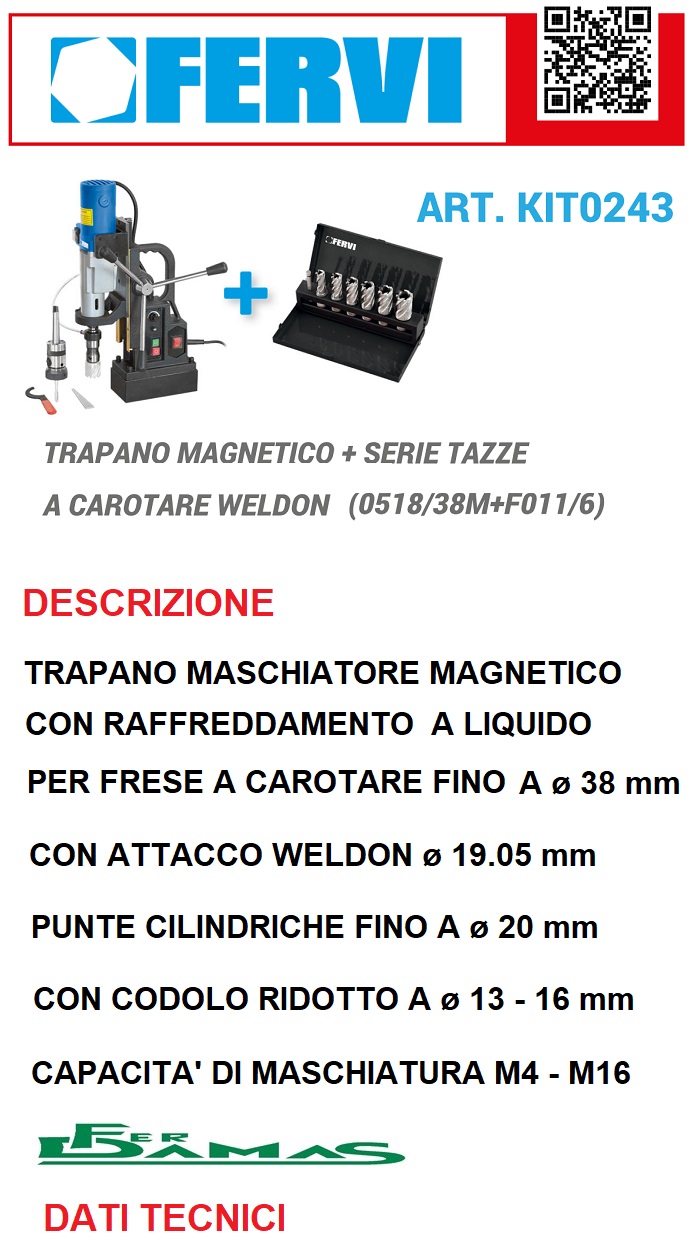 FERVI

ART. KIT0243

FERVI

TRAPANO MAGNETICO + SERIE TAZZE A CAROTARE WELDON (0518/38M+F011/6)

DESCRIZIONE

TRAPANO MASCHIATORE MAGNETICO CON RAFFREDDAMENTO A LIQUIDO

PER FRESE A CAROTARE FINO A ø 38 mm

CON ATTACCO WELDON ø 19.05 mm

PUNTE CILINDRICHE FINO A ø 20 mm

CON CODOLO RIDOTTO A ø 13 - 16 mm

CAPACITA' DI MASCHIATURA M4 - M16

FER DAMAS

DATI TECNICI